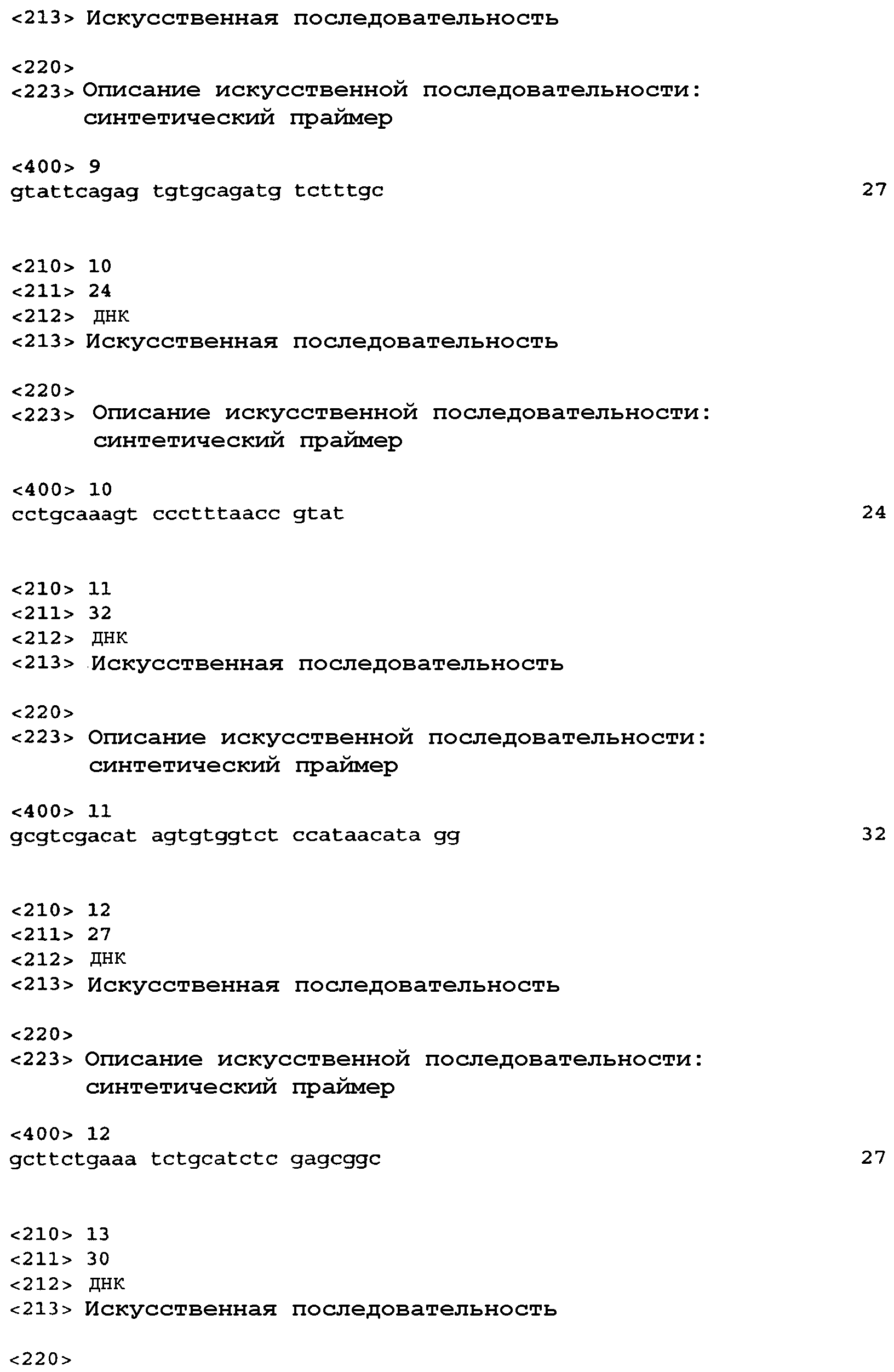 <213> Искусственная последовательность

<220>
<223> Описание искусственной последовательности: синтетический праймер

<400> 9
gtattcagag tgtgcagatg tctttgc 27

<210> 10
<211> 24
<212> ДНК
<213> Искусственная последовательность

<220>
<223> Описание искусственной последовательности: синтетический праймер

<400> 10
cctgcaaagt ccctttaacc gtat 24

<210> 11
<211> 32
<212> ДНК
<213> Искусственная последовательность

<220>
<223> Описание искусственной последовательности: синтетический праймер

<400> 11
gcgtcgacat agtgtggtct ccataacata gg 32

<210> 12
<211> 27
<212> ДНК
<213> Искусственная последовательность

<220>
<223> Описание искусственной последовательности: синтетический праймер

<400> 12
gcttctgaaa tctgcatctc gagcggc 27

<210> 13
<211> 30
<212> ДНК
<213> Искусственная последовательность

<220>